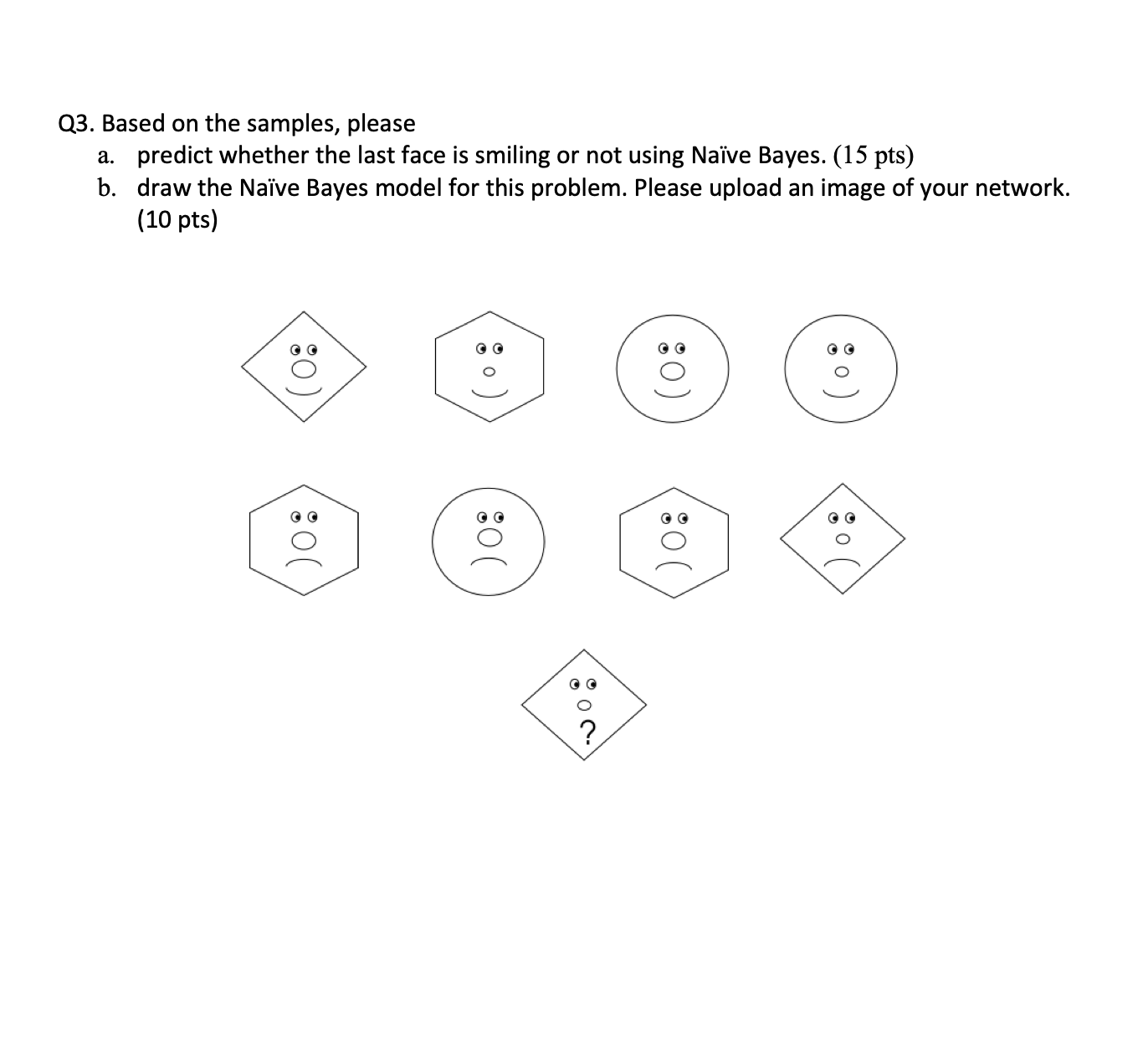 Q3. Based on the samples, please

a. predict whether the last face is smiling or not using Naïve Bayes. (15 pts)

b. draw the Naïve Bayes model for this problem. Please upload an image of your network. (10 pts)

?